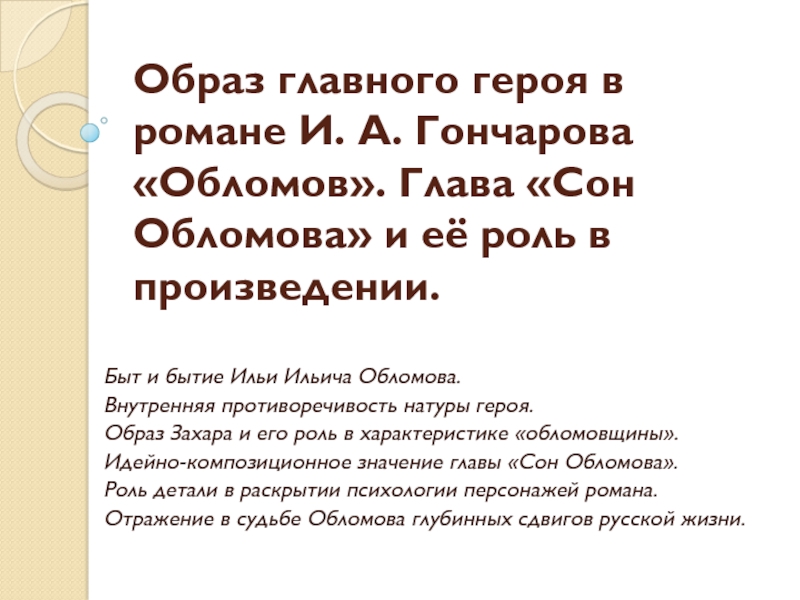 Образ главного героя в романе И. А. Гончарова «Обломов». Глава «Сон Обломова» и её роль в произведении.

Быт и бытие Ильи Ильича Обломова.
Внутренняя противоречивость натуры героя.
Образ Захара и его роль в характеристике «обломовщины».
Идейно-композиционное значение главы «Сон Обломова».
Роль детали в раскрытии психологии персонажей романа.
Отражение в судьбе Обломова глубинных сдвигов русской жизни.